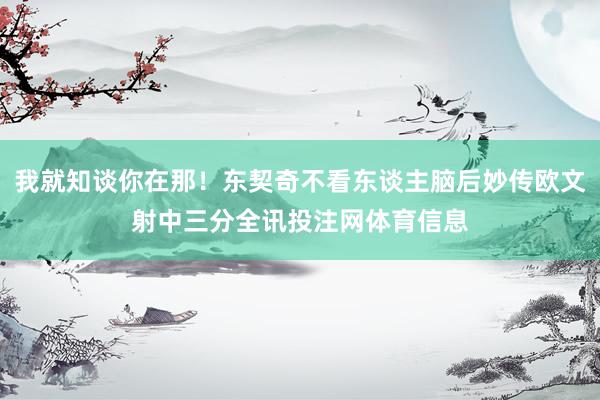 我就知谈你在那！东契奇不看东谈主脑后妙传欧文射中三分全讯投注网体育信息